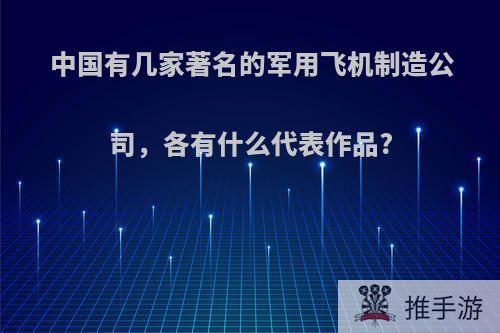 中国有几家著名的军用飞机制造公司，各有什么代表作品？

推手游